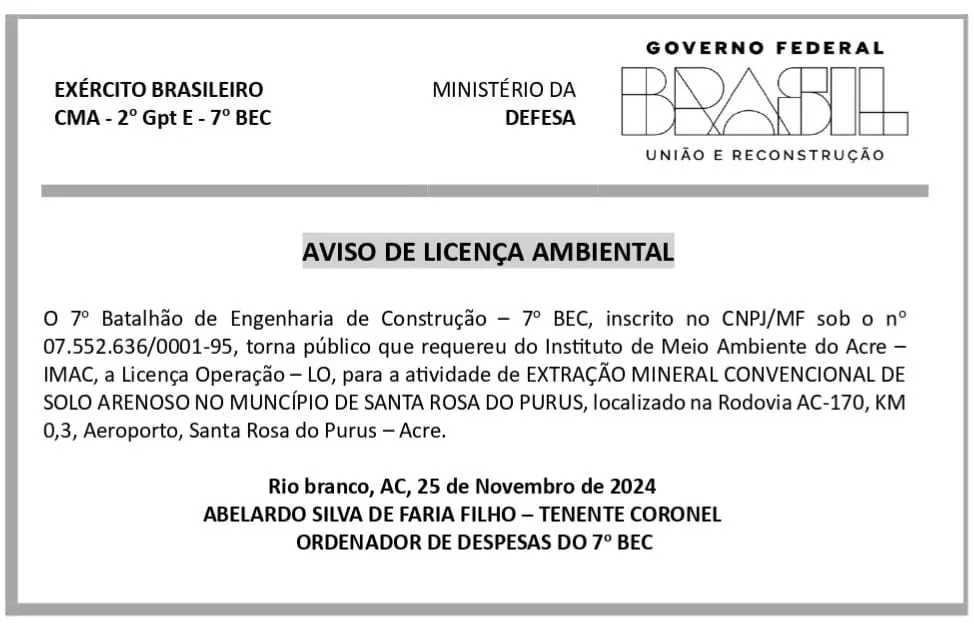 EXÉRCITO BRASILEIRO
CMA - 2º Gpt E - 7º BEC

MINISTÉRIO DA
DEFESA

GOVERNO FEDERAL
BRASIL
UNIÃO E RECONSTRUÇÃO

AVISO DE LICENÇA AMBIENTAL

O 7º Batalhão de Engenharia de Construção – 7º BEC, inscrito no CNPJ/MF sob o nº 07.552.636/0001-95, torna público que requereu do Instituto de Meio Ambiente do Acre – IMAC, a Licença Operação – LO, para a atividade de EXTRAÇÃO MINERAL CONVENCIONAL DE SOLO ARENOSO NO MUNCÍPIO DE SANTA ROSA DO PURUS, localizado na Rodovia AC-170, KM 0,3, Aeroporto, Santa Rosa do Purus – Acre.

Rio branco, AC, 25 de Novembro de 2024
ABELARDO SILVA DE FARIA FILHO – TENENTE CORONEL
ORDENADOR DE DESPESAS DO 7º BEC